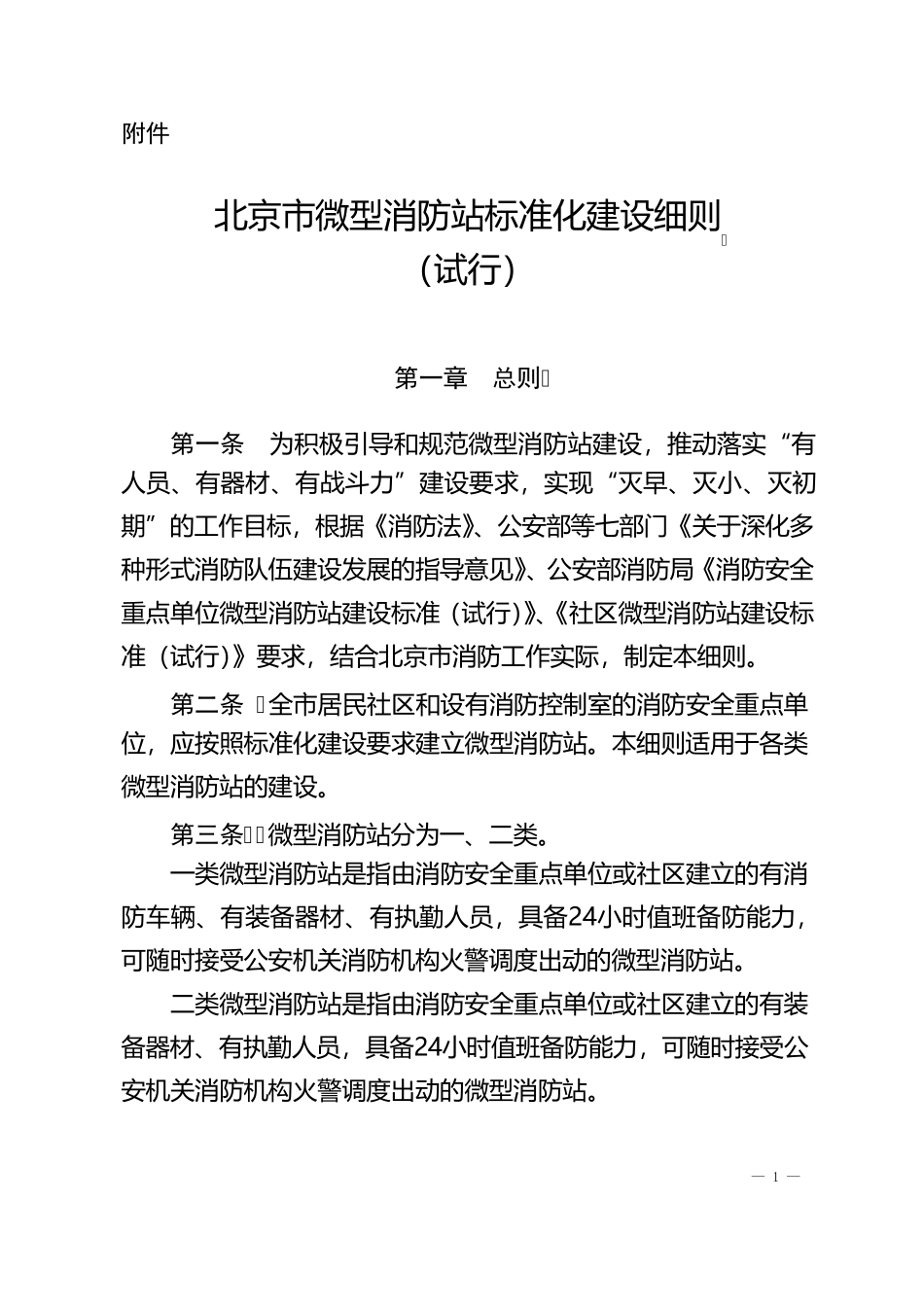 附件

北京市微型消防站标准化建设细则
（试行）

第一章　总则

第一条　为积极引导和规范微型消防站建设，推动落实“有人员、有器材、有战斗力”建设要求，实现“灭早、灭小、灭初期”的工作目标，根据《消防法》、公安部等七部门《关于深化多种形式消防队伍建设发展的指导意见》、公安部消防局《消防安全重点单位微型消防站建设标准（试行）》、《社区微型消防站建设标准（试行）》要求，结合北京市消防工作实际，制定本细则。

第二条　全市居民社区和设有消防控制室的消防安全重点单位，应按照标准化建设要求建立微型消防站。本细则适用于各类微型消防站的建设。

第三条　微型消防站分为一、二类。

一类微型消防站是指由消防安全重点单位或社区建立的有消防车辆、有装备器材、有执勤人员，具备24小时值班备防能力，可随时接受公安机关消防机构火警调度出动的微型消防站。

二类微型消防站是指由消防安全重点单位或社区建立的有装备器材、有执勤人员，具备24小时值班备防能力，可随时接受公安机关消防机构火警调度出动的微型消防站。

— 1 —